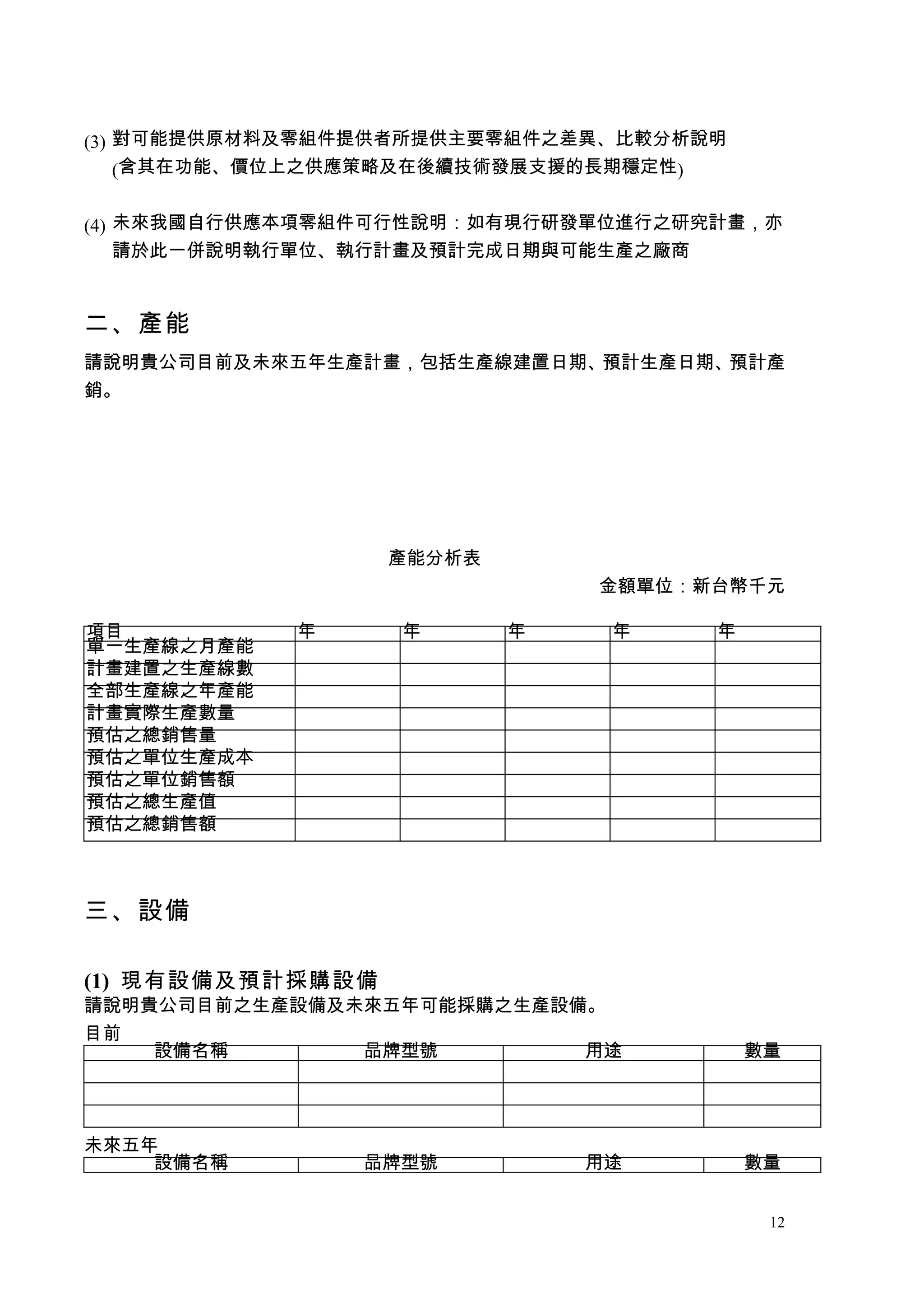 (3) 對可能提供原材料及零組件提供者所提供主要零組件之差異、比較分析說明 (含其在功能、價位上之供應策略及在後續技術發展支援的長期穩定性)

(4) 未來我國自行供應本項零組件可行性說明：如有現行研發單位進行之研究計畫，亦請於此一併說明執行單位、執行計畫及預計完成日期與可能生產之廠商

二、產能

請說明貴公司目前及未來五年生產計畫，包括生產線建置日期、預計生產日期、預計產銷。

產能分析表

金額單位：新台幣千元

| 項目 | 年 | 年 | 年 | 年 | 年 |
|---|---|---|---|---|---|
| 單一生產線之月產能 | | | | | |
| 計畫建置之生產線數 | | | | | |
| 全部生產線之年產能 | | | | | |
| 計畫實際生產數量 | | | | | |
| 預估之總銷售量 | | | | | |
| 預估之單位生產成本 | | | | | |
| 預估之單位銷售額 | | | | | |
| 預估之總生產值 | | | | | |
| 預估之總銷售額 | | | | | |

三、設備

(1) 現有設備及預計採購設備

請說明貴公司目前之生產設備及未來五年可能採購之生產設備。

目前

| 設備名稱 | 品牌型號 | 用途 | 數量 |
|---|---|---|---|
| | | | |
| | | | |
| | | | |

未來五年

| 設備名稱 | 品牌型號 | 用途 | 數量 |
|---|---|---|---|

12